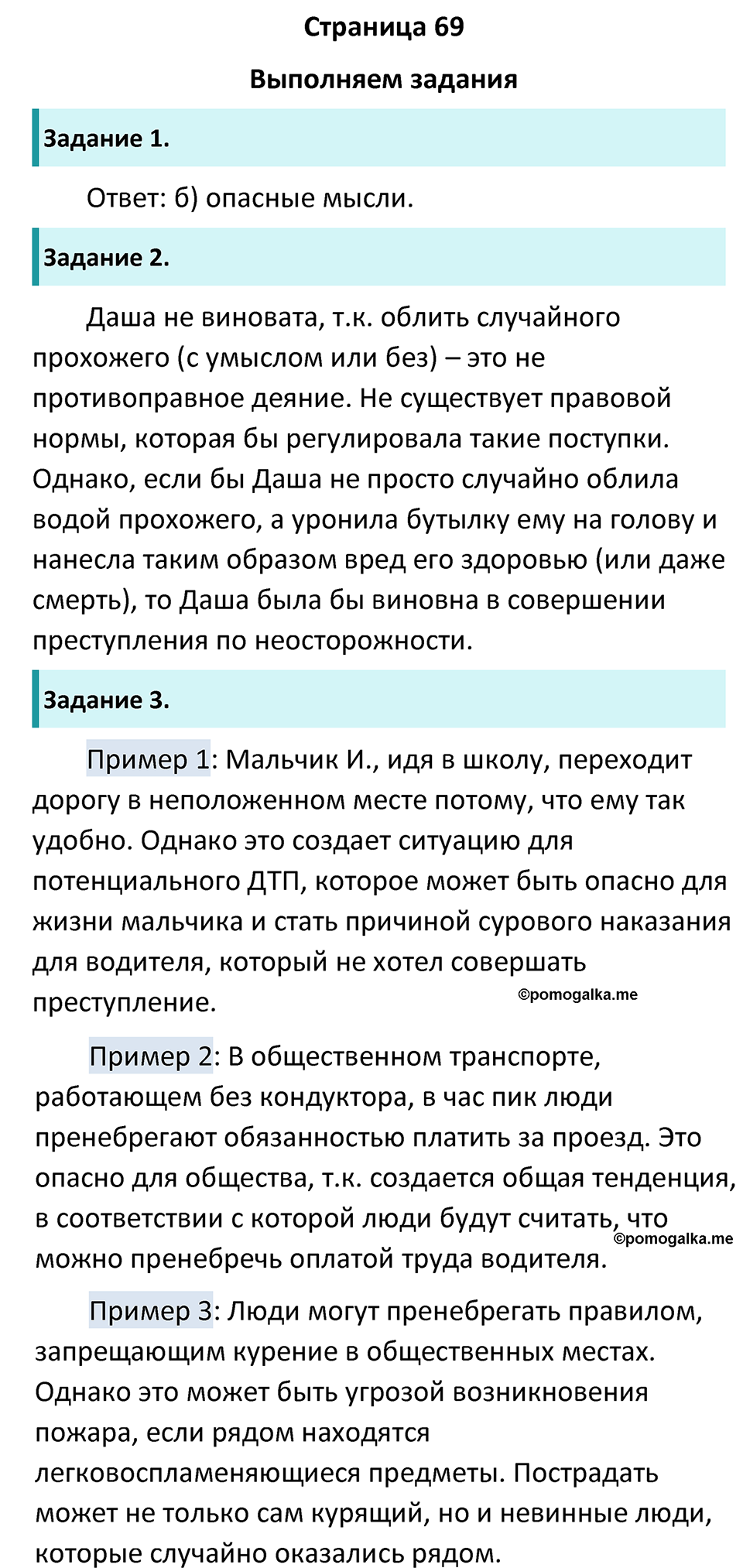 Страница 69

Выполняем задания

Задание 1.

Ответ: б) опасные мысли.

Задание 2.

Даша не виновата, т.к. облить случайного прохожего (с умыслом или без) – это не противоправное деяние. Не существует правовой нормы, которая бы регулировала такие поступки. Однако, если бы Даша не просто случайно облила водой прохожего, а уронила бутылку ему на голову и нанесла таким образом вред его здоровью (или даже смерть), то Даша была бы виновна в совершении преступления по неосторожности.

Задание 3.

Пример 1: Мальчик И., идя в школу, переходит дорогу в неположенном месте потому, что ему так удобно. Однако это создает ситуацию для потенциального ДТП, которое может быть опасно для жизни мальчика и стать причиной сурового наказания для водителя, который не хотел совершать преступление.

©pomogalka.me

Пример 2: В общественном транспорте, работающем без кондуктора, в час пик люди пренебрегают обязанностью платить за проезд. Это опасно для общества, т.к. создается общая тенденция, в соответствии с которой люди будут считать, что можно пренебречь оплатой труда водителя.

©pomogalka.me

Пример 3: Люди могут пренебрегать правилом, запрещающим курение в общественных местах. Однако это может быть угрозой возникновения пожара, если рядом находятся легковоспламеняющиеся предметы. Пострадать может не только сам курящий, но и невинные люди, которые случайно оказались рядом.